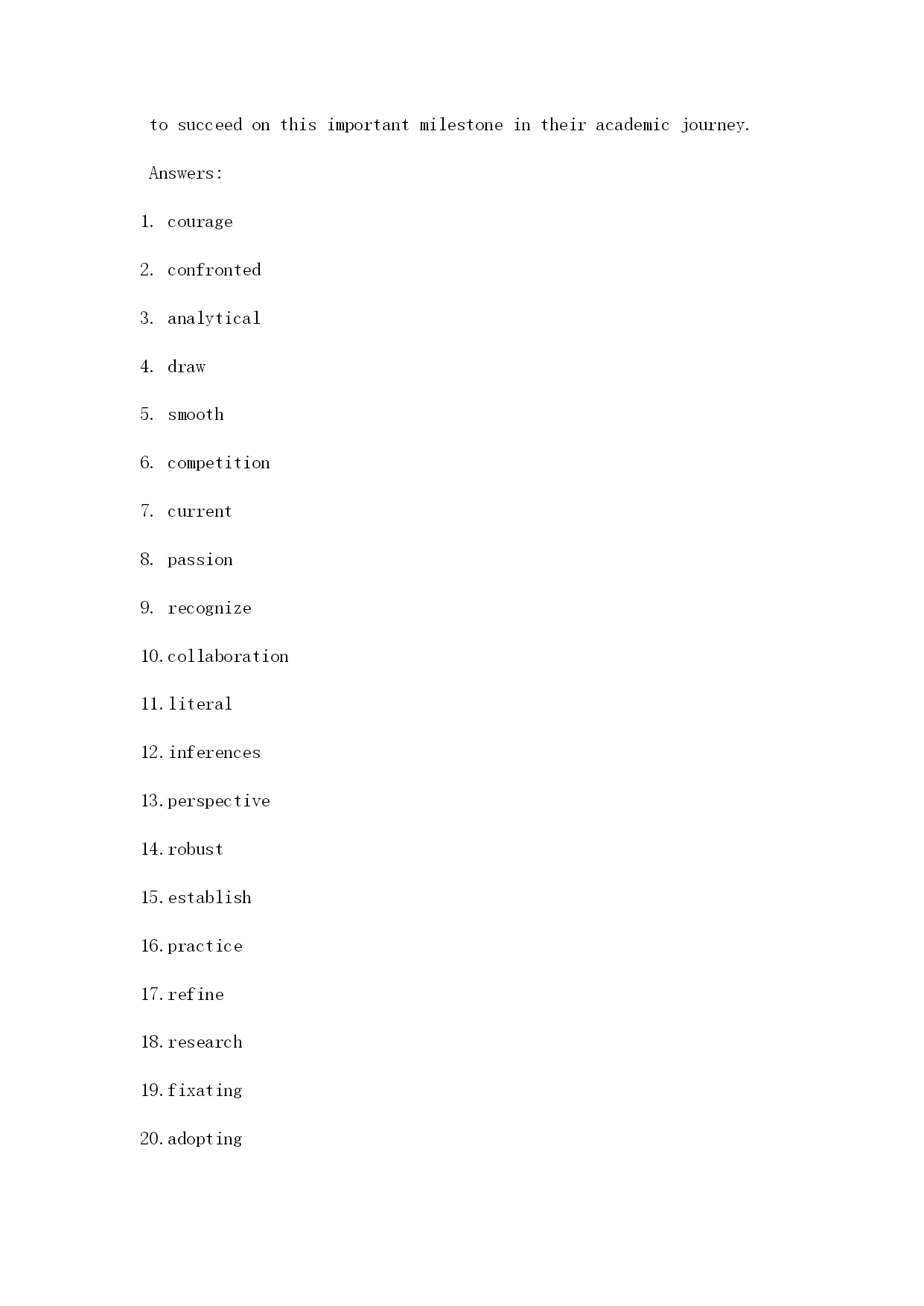 to succeed on this important milestone in their academic journey.

Answers:

1. courage

2. confronted

3. analytical

4. draw

5. smooth

6. competition

7. current

8. passion

9. recognize

10. collaboration

11. literal

12. inferences

13. perspective

14. robust

15. establish

16. practice

17. refine

18. research

19. fixating

20. adopting